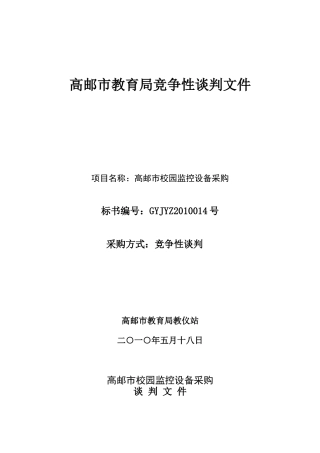 高邮市教育局竞争性谈判文件

项目名称：高邮市校园监控设备采购

标书编号：GYJYZ2010014 号

采购方式：竞争性谈判

高邮市教育局教仪站

二〇一〇年五月十八日

高邮市校园监控设备采购
谈 判 文 件